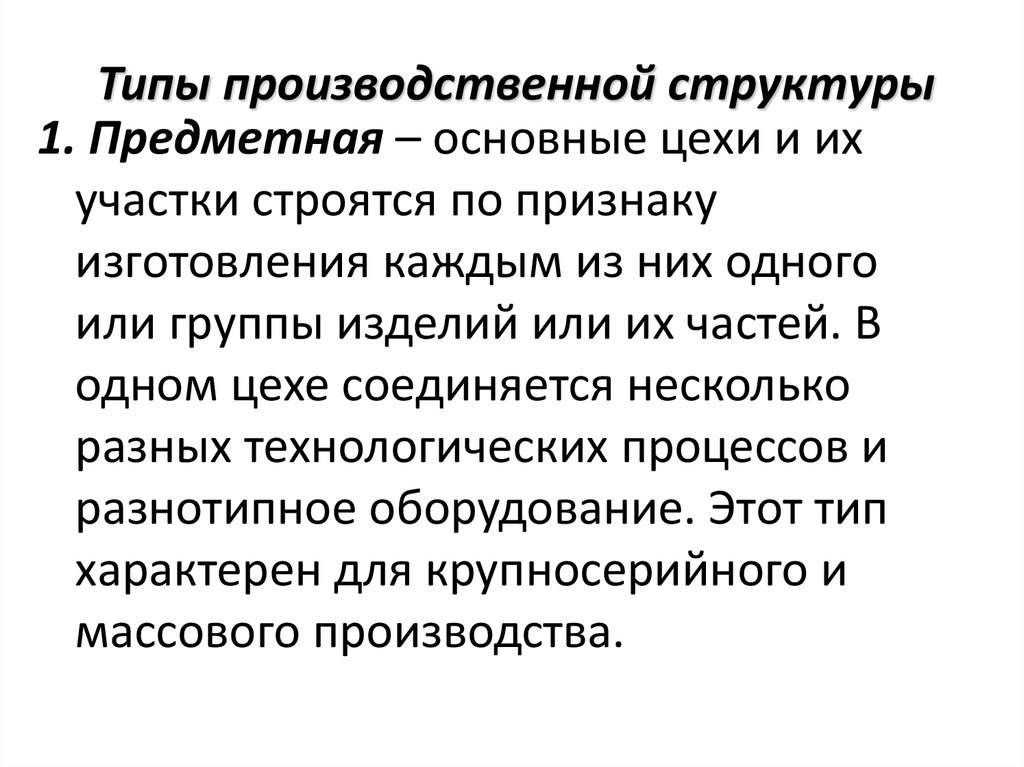 Типы производственной структуры

1. Предметная – основные цехи и их участки строятся по признаку изготовления каждым из них одного или группы изделий или их частей. В одном цехе соединяется несколько разных технологических процессов и разнотипное оборудование. Этот тип характерен для крупносерийного и массового производства.